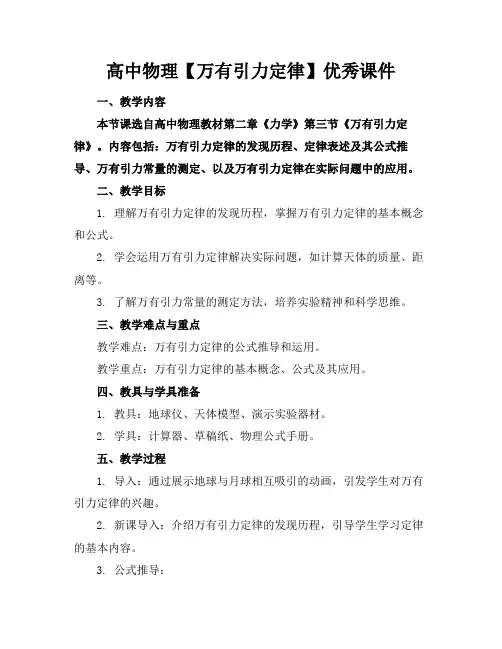 高中物理【万有引力定律】优秀课件

一、教学内容

本节课选自高中物理教材第二章《力学》第三节《万有引力定律》。内容包括：万有引力定律的发现历程、定律表述及其公式推导、万有引力常量的测定、以及万有引力定律在实际问题中的应用。

二、教学目标

1. 理解万有引力定律的发现历程，掌握万有引力定律的基本概念和公式。

2. 学会运用万有引力定律解决实际问题，如计算天体的质量、距离等。

3. 了解万有引力常量的测定方法，培养实验精神和科学思维。

三、教学难点与重点

教学难点：万有引力定律的公式推导和运用。

教学重点：万有引力定律的基本概念、公式及其应用。

四、教具与学具准备

1. 教具：地球仪、天体模型、演示实验器材。

2. 学具：计算器、草稿纸、物理公式手册。

五、教学过程

1. 导入：通过展示地球与月球相互吸引的动画，引发学生对万有引力定律的兴趣。

2. 新课导入：介绍万有引力定律的发现历程，引导学生学习定律的基本内容。

3. 公式推导：